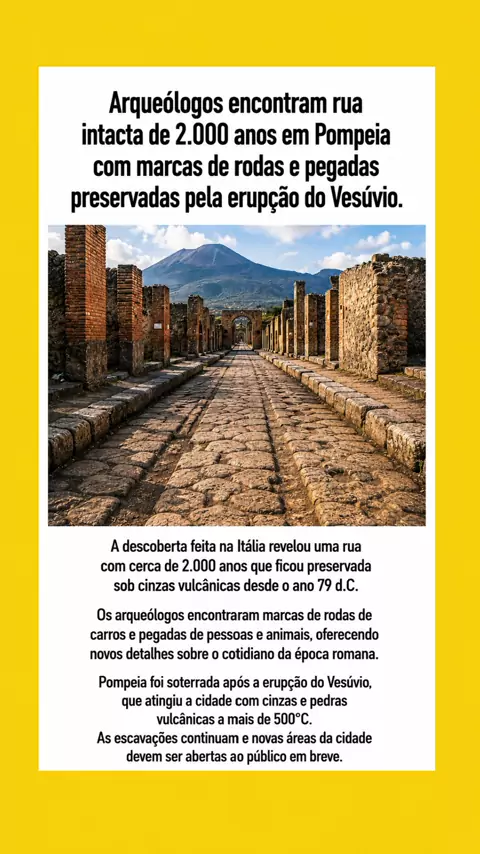 Arqueólogos encontram rua intacta de 2.000 anos em Pompeia com marcas de rodas e pegadas preservadas pela erupção do Vesúvio.

A descoberta feita na Itália revelou uma rua com cerca de 2.000 anos que ficou preservada sob cinzas vulcânicas desde o ano 79 d.C.

Os arqueólogos encontraram marcas de rodas de carros e pegadas de pessoas e animais, oferecendo novos detalhes sobre o cotidiano da época romana.

Pompeia foi soterrada após a erupção do Vesúvio, que atingiu a cidade com cinzas e pedras vulcânicas a mais de 500°C.
As escavações continuam e novas áreas da cidade devem ser abertas ao público em breve.